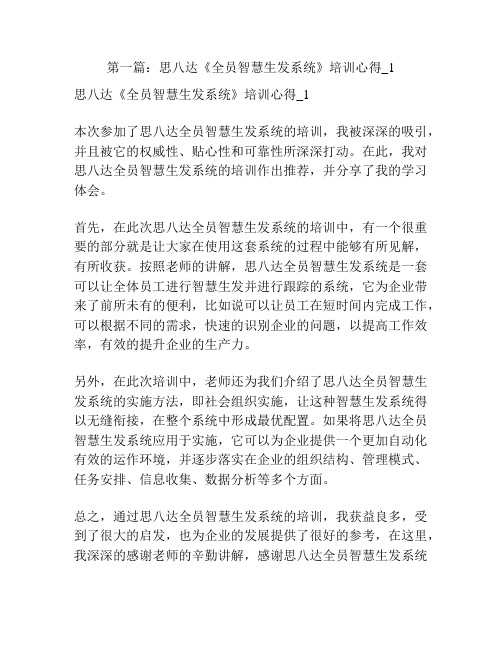 第一篇：思八达《全员智慧生发系统》培训心得_1

思八达《全员智慧生发系统》培训心得_1

本次参加了思八达全员智慧生发系统的培训，我被深深的吸引，并且被它的权威性、贴心性和可靠性所深深打动。在此，我对思八达全员智慧生发系统的培训作出推荐，并分享了我的学习体会。

首先，在此次思八达全员智慧生发系统的培训中，有一个很重要的部分就是让大家在使用这套系统的过程中能够有所见解，有所收获。按照老师的讲解，思八达全员智慧生发系统是一套可以让全体员工进行智慧生发并进行跟踪的系统，它为企业带来了前所未有的便利，比如说可以让员工在短时间内完成工作，可以根据不同的需求，快速的识别企业的问题，以提高工作效率，有效的提升企业的生产力。

另外，在此次培训中，老师还为我们介绍了思八达全员智慧生发系统的实施方法，即社会组织实施，让这种智慧生发系统得以无缝衔接，在整个系统中形成最优配置。如果将思八达全员智慧生发系统应用于实施，它可以为企业提供一个更加自动化有效的运作环境，并逐步落实在企业的组织结构、管理模式、任务安排、信息收集、数据分析等多个方面。

总之，通过思八达全员智慧生发系统的培训，我获益良多，受到了很大的启发，也为企业的发展提供了很好的参考，在这里，我深深的感谢老师的辛勤讲解，感谢思八达全员智慧生发系统